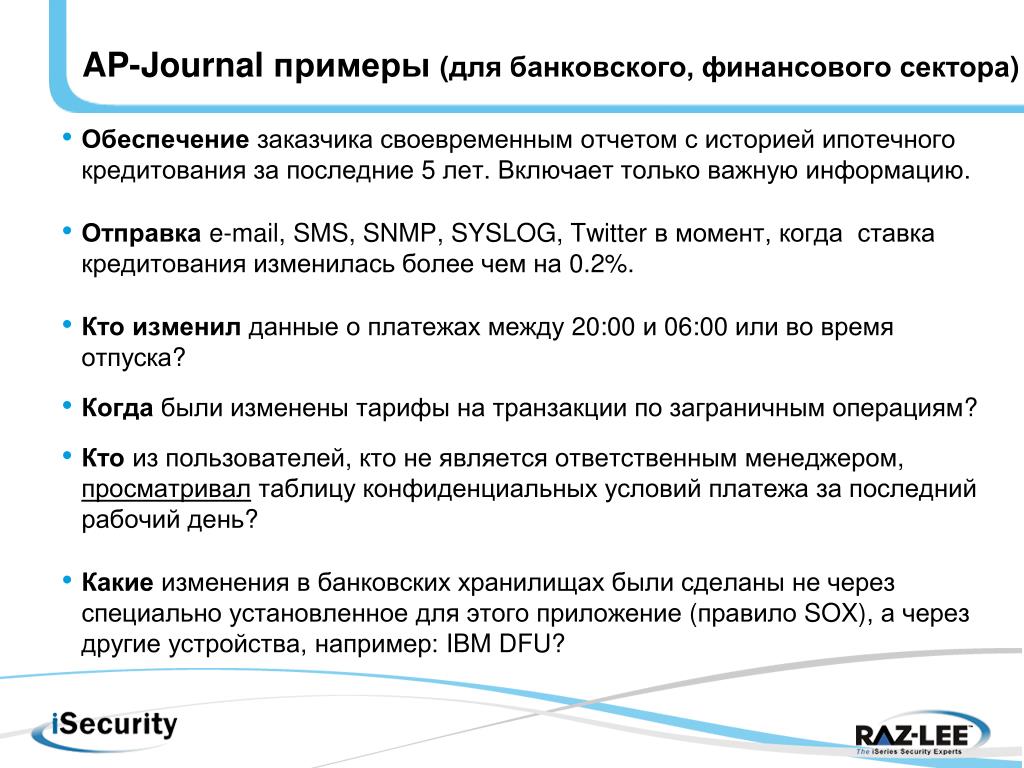 AP-Journal примеры (для банковского, финансового сектора)

• Обеспечение заказчика своевременным отчетом с историей ипотечного кредитования за последние 5 лет. Включает только важную информацию.

• Отправка e-mail, SMS, SNMP, SYSLOG, Twitter в момент, когда ставка кредитования изменилась более чем на 0.2%.

• Кто изменил данные о платежах между 20:00 и 06:00 или во время отпуска?

• Когда были изменены тарифы на транзакции по заграничным операциям?

• Кто из пользователей, кто не является ответственным менеджером, просматривал таблицу конфиденциальных условий платежа за последний рабочий день?

• Какие изменения в банковских хранилищах были сделаны не через специально установленное для этого приложение (правило SOX), а через другие устройства, например: IBM DFU?

iSecurity

RAZ-LEE
The iSeries Security Experts